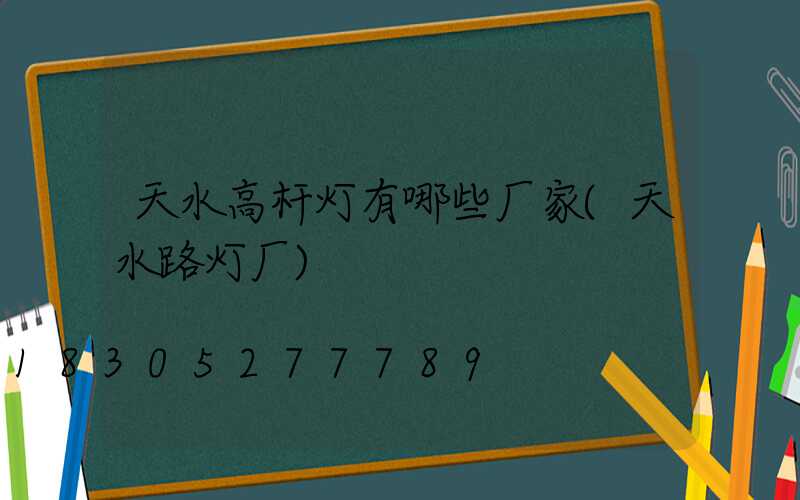 天水高杆灯有哪些厂家(天水路灯厂)

18305277789